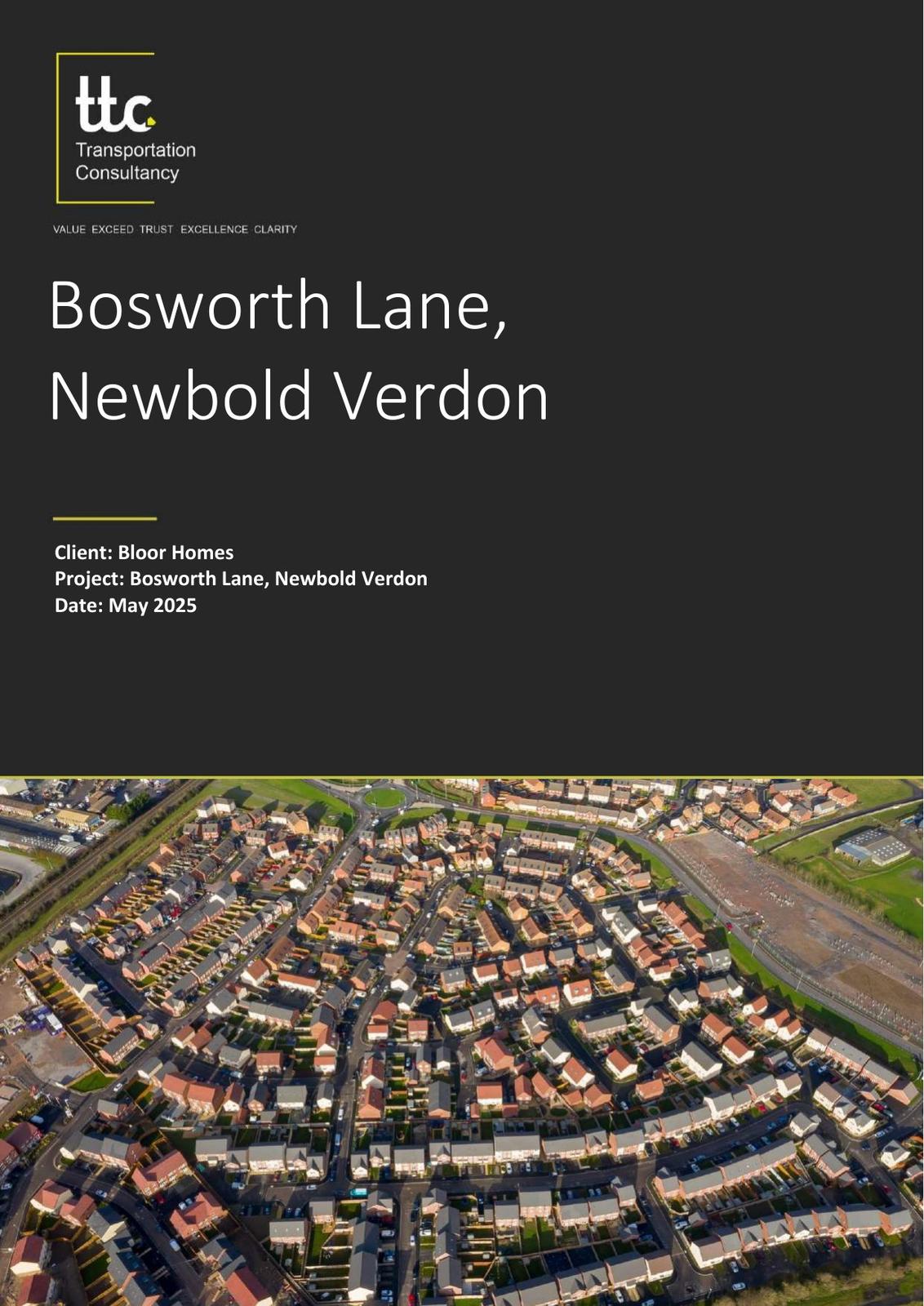 ttc
Transportation
Consultancy

VALUE EXCEED TRUST EXCELLENCE CLARITY

Bosworth Lane, Newbold Verdon

Client: Bloor Homes
Project: Bosworth Lane, Newbold Verdon
Date: May 2025